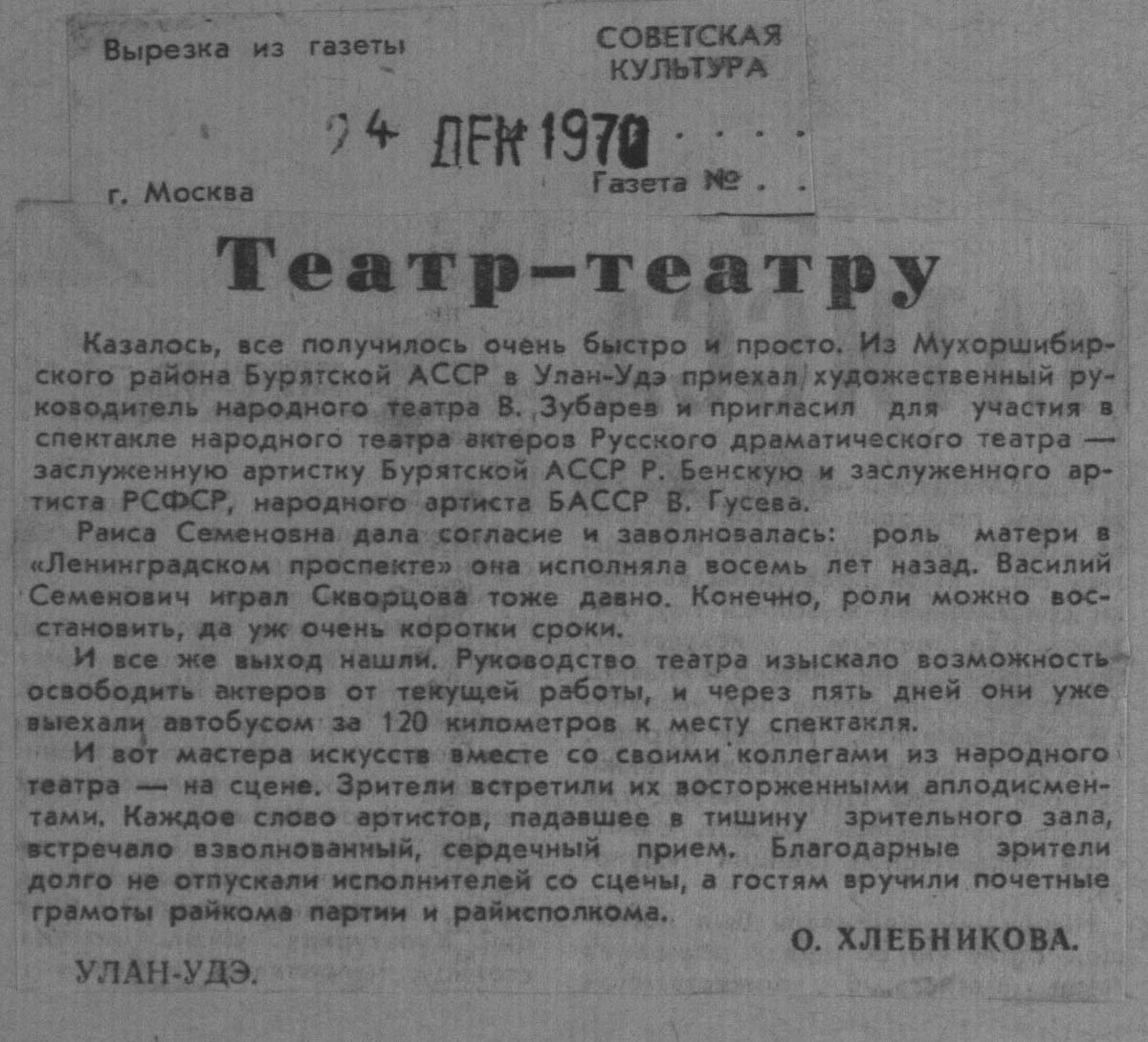 Вырезка из газеты

СОВЕТСКАЯ КУЛЬТУРА

24 ДЕК 1970

г. Москва

Газета №

Театр-театру

Казалось, все получилось очень быстро и просто. Из Мухоршибирского района Бурятской АССР в Улан-Удэ приехал художественный руководитель народного театра В. Зубарев и пригласил для участия в спектакле народного театра актеров Русского драматического театра — заслуженную артистку Бурятской АССР Р. Бенскую и заслуженного артиста РСФСР, народного артиста БАССР В. Гусева.

Раиса Семеновна дала согласие и заволновалась: роль матери в «Ленинградском проспекте» она исполняла восемь лет назад. Василий Семенович играл Скворцова тоже давно. Конечно, роли можно восстановить, да уж очень коротки сроки.

И все же выход нашли. Руководство театра изыскало возможность освободить актеров от текущей работы, и через пять дней они уже выехали автобусом за 120 километров к месту спектакля.

И вот мастера искусств вместе со своими коллегами из народного театра — на сцене. Зрители встретили их восторженными аплодисментами. Каждое слово артистов, падавшее в тишину зрительного зала, встречало взволнованный, сердечный прием. Благодарные зрители долго не отпускали исполнителей со сцены, а гостям вручили почетные грамоты райкома партии и райисполкома.

О. ХЛЕБНИКОВА.

УЛАН-УДЭ.